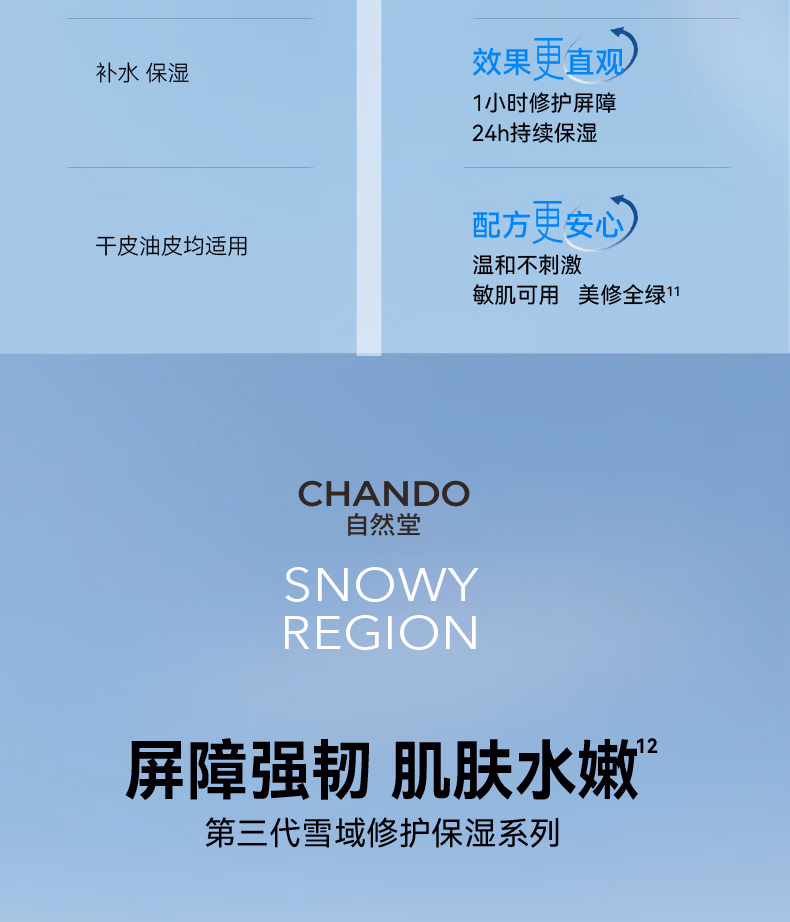 补水 保湿

干皮油皮均适用

效果更直观

1小时修护屏障
24h持续保湿

配方更安心

温和不刺激
敏肌可用 美修全绿$^{11}$

CHANDO
自然堂

SNOWY
REGION

屏障强韧 肌肤水嫩$^{12}$

第三代雪域修护保湿系列